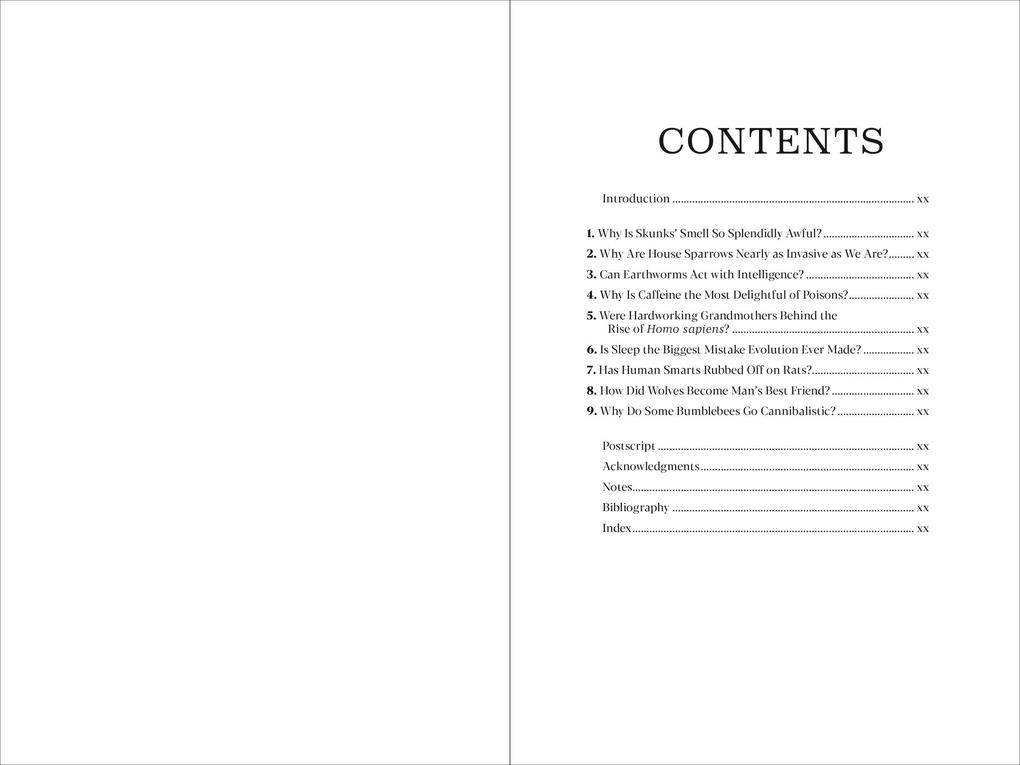 CONTENTS

Introduction xx

1. Why Is Skunks' Smell So Splendidly Awful? xx
2. Why Are House Sparrows Nearly as Invasive as We Are? xx
3. Can Earthworms Act with Intelligence? xx
4. Why Is Caffeine the Most Delightful of Poisons? xx
5. Were Hardworking Grandmothers Behind the Rise of Homo sapiens? xx
6. Is Sleep the Biggest Mistake Evolution Ever Made? xx
7. Has Human Smarts Rubbed Off on Rats? xx
8. How Did Wolves Become Man's Best Friend? xx
9. Why Do Some Bumblebees Go Cannibalistic? xx

Postscript xx
Acknowledgments xx
Notes xx
Bibliography xx
Index xx